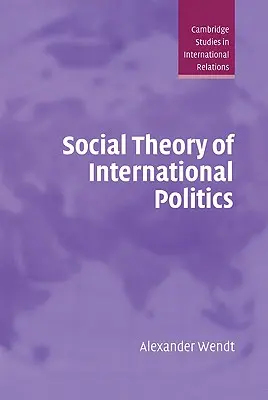 Cambridge Studies in International Relations

Social Theory of International Politics

Alexander Wendt